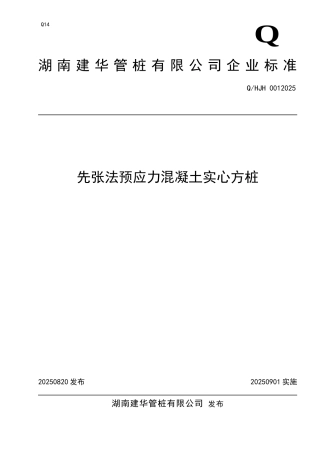 Q14

Q

湖南建华管桩有限公司企业标准

Q/HJH 0012025

先张法预应力混凝土实心方桩

20250820 发布

20250901 实施

湖南建华管桩有限公司 发布